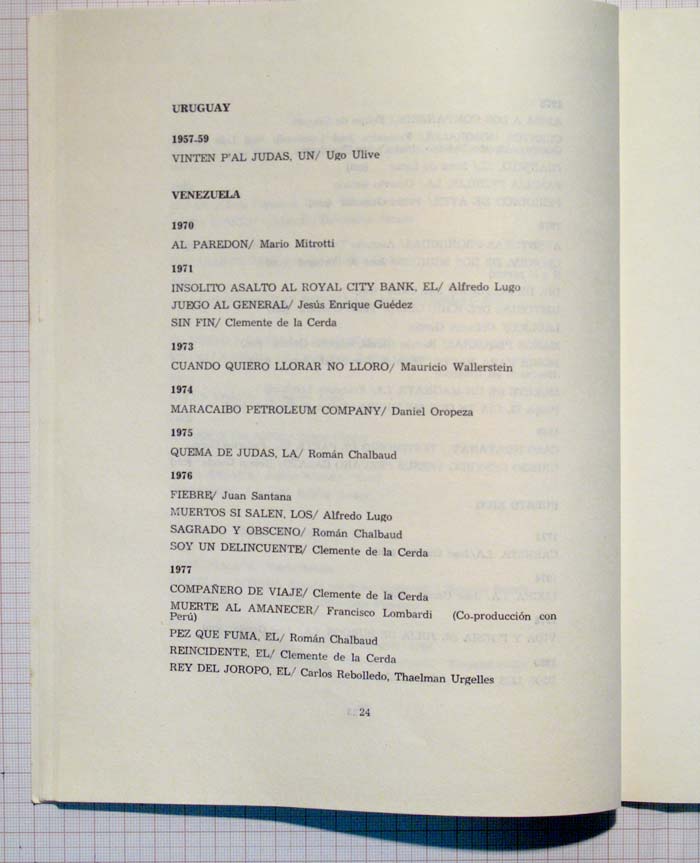 URUGUAY

1957-59

VINTEN P'AL JUDAS, UN/ Ugo Ulive

VENEZUELA

1970

AL PAREDON/ Mario Mitrotti

1971

INSOLITO ASALTO AL ROYAL CITY BANK, EL/ Alfredo Lugo
JUEGO AL GENERAL/ Jesús Enrique Guédez
SIN FIN/ Clemente de la Cerda

1973

CUANDO QUIERO LLORAR NO LLORO/ Mauricio Wallerstein

1974

MARACAIBO PETROLEUM COMPANY/ Daniel Oropeza

1975

QUEMA DE JUDAS, LA/ Román Chalbaud

1976

FIEBRE/ Juan Santana
MUERTOS SI SALEN, LOS/ Alfredo Lugo
SAGRADO Y OBSCENO/ Román Chalbaud
SOY UN DELINCUENTE/ Clemente de la Cerda

1977

COMPAÑERO DE VIAJE/ Clemente de la Cerda
MUERTE AL AMANECER/ Francisco Lombardi (Co-producción con Perú)
PEZ QUE FUMA, EL/ Román Chalbaud
REINCIDENTE, EL/ Clemente de la Cerda
REY DEL JOROPO, EL/ Carlos Rebolledo, Thaelman Urgelles

24